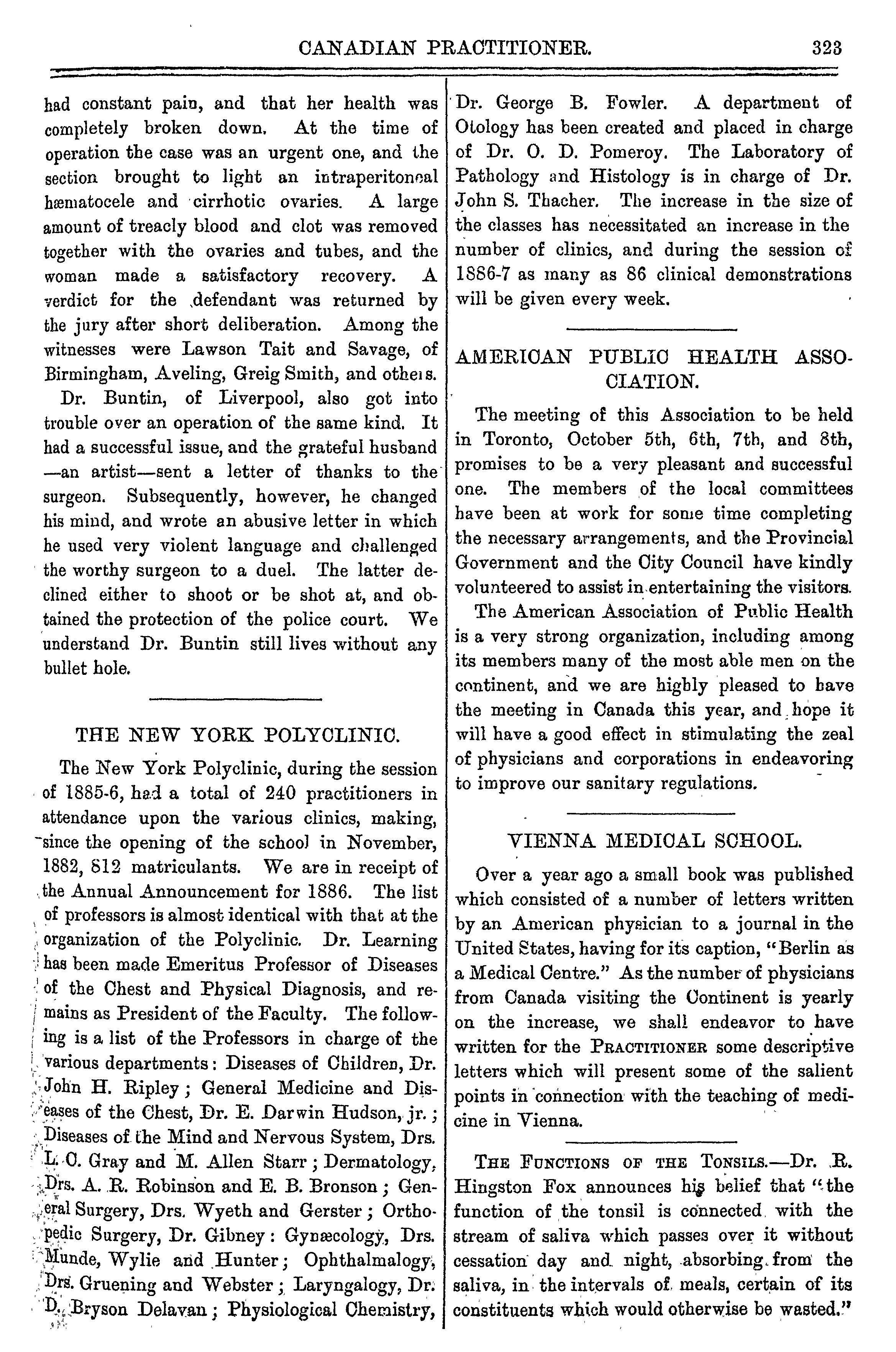 CANADIAN PRACTITIONER. 323

had constant pain, and that her health was completely broken down. At the time of operation the case was an urgent one, and the section brought to light an intraperitoneal hæmatocele and cirrhotic ovaries. A large amount of treacly blood and clot was removed together with the ovaries and tubes, and the woman made a satisfactory recovery. A verdict for the defendant was returned by the jury after short deliberation. Among the witnesses were Lawson Tait and Savage, of Birmingham, Aveling, Greig Smith, and others. Dr. Buntin, of Liverpool, also got into trouble over an operation of the same kind. It had a successful issue, and the grateful husband —an artist—sent a letter of thanks to the surgeon. Subsequently, however, he changed his mind, and wrote an abusive letter in which he used very violent language and challenged the worthy surgeon to a duel. The latter declined either to shoot or be shot at, and obtained the protection of the police court. We understand Dr. Buntin still lives without any bullet hole.

THE NEW YORK POLYCLINIC.

The New York Polyclinic, during the session of 1885-6, had a total of 240 practitioners in attendance upon the various clinics, making, since the opening of the school in November, 1882, 812 matriculants. We are in receipt of the Annual Announcement for 1886. The list of professors is almost identical with that at the organization of the Polyclinic. Dr. Learning has been made Emeritus Professor of Diseases of the Chest and Physical Diagnosis, and remains as President of the Faculty. The following is a list of the Professors in charge of the various departments: Diseases of Children, Dr. John H. Ripley; General Medicine and Diseases of the Chest, Dr. E. Darwin Hudson, jr.; Diseases of the Mind and Nervous System, Drs. L. C. Gray and M. Allen Starr; Dermatology, Drs. A. R. Robinson and E. B. Bronson; General Surgery, Drs. Wyeth and Gerster; Orthopedic Surgery, Dr. Gibney: Gynæcology, Drs. Munde, Wylie and Hunter; Ophthalmalogy, Drs. Gruening and Webster; Laryngalogy, Dr. D. Bryson Delavan; Physiological Chemistry, Dr. George B. Fowler. A department of Otology has been created and placed in charge of Dr. O. D. Pomeroy. The Laboratory of Pathology and Histology is in charge of Dr. John S. Thacher. The increase in the size of the classes has necessitated an increase in the number of clinics, and during the session of 1886-7 as many as 86 clinical demonstrations will be given every week.

AMERICAN PUBLIC HEALTH ASSOCIATION.

The meeting of this Association to be held in Toronto, October 5th, 6th, 7th, and 8th, promises to be a very pleasant and successful one. The members of the local committees have been at work for some time completing the necessary arrangements, and the Provincial Government and the City Council have kindly volunteered to assist in entertaining the visitors.

The American Association of Public Health is a very strong organization, including among its members many of the most able men on the continent, and we are highly pleased to have the meeting in Canada this year, and hope it will have a good effect in stimulating the zeal of physicians and corporations in endeavoring to improve our sanitary regulations.

VIENNA MEDICAL SCHOOL.

Over a year ago a small book was published which consisted of a number of letters written by an American physician to a journal in the United States, having for its caption, "Berlin as a Medical Centre." As the number of physicians from Canada visiting the Continent is yearly on the increase, we shall endeavor to have written for the PRACTITIONER some descriptive letters which will present some of the salient points in connection with the teaching of medicine in Vienna.

THE FUNCTIONS OF THE TONSILS.—Dr. R. Hingston Fox announces his belief that "the function of the tonsil is connected with the stream of saliva which passes over it without cessation day and night, absorbing from the saliva, in the intervals of meals, certain of its constituents which would otherwise be wasted."